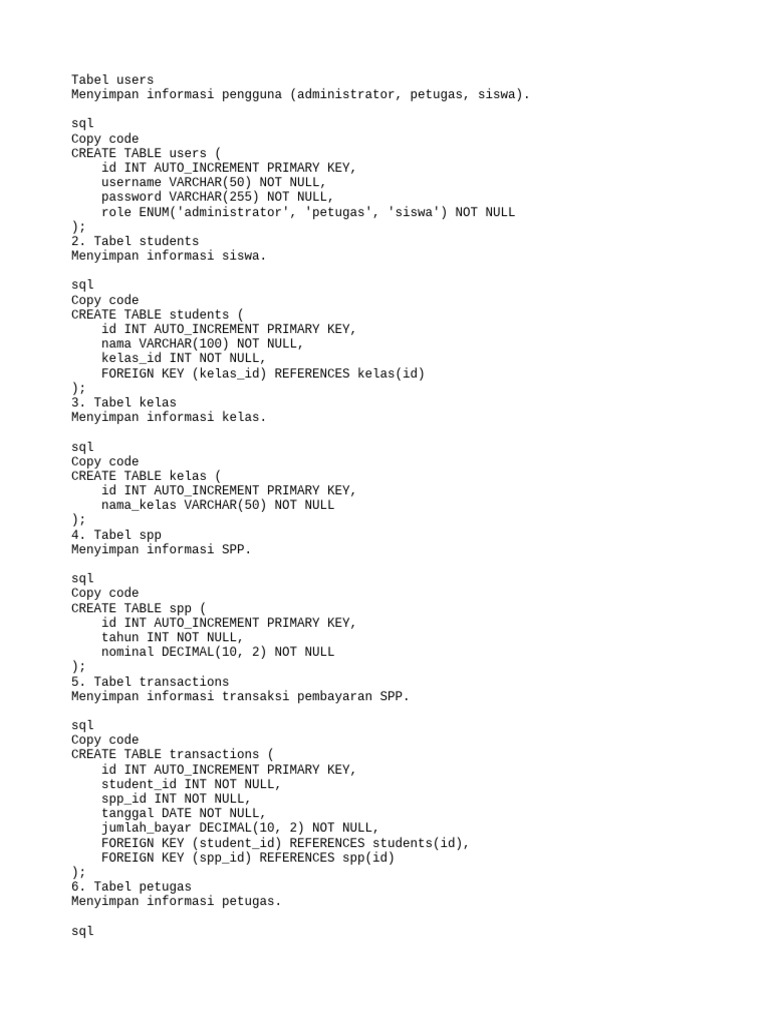 Tabel users
Menyimpan informasi pengguna (administrator, petugas, siswa).

sql
Copy code
CREATE TABLE users (
    id INT AUTO_INCREMENT PRIMARY KEY,
    username VARCHAR(50) NOT NULL,
    password VARCHAR(255) NOT NULL,
    role ENUM('administrator', 'petugas', 'siswa') NOT NULL
);
2. Tabel students
Menyimpan informasi siswa.

sql
Copy code
CREATE TABLE students (
    id INT AUTO_INCREMENT PRIMARY KEY,
    nama VARCHAR(100) NOT NULL,
    kelas_id INT NOT NULL,
    FOREIGN KEY (kelas_id) REFERENCES kelas(id)
);
3. Tabel kelas
Menyimpan informasi kelas.

sql
Copy code
CREATE TABLE kelas (
    id INT AUTO_INCREMENT PRIMARY KEY,
    nama_kelas VARCHAR(50) NOT NULL
);
4. Tabel spp
Menyimpan informasi SPP.

sql
Copy code
CREATE TABLE spp (
    id INT AUTO_INCREMENT PRIMARY KEY,
    tahun INT NOT NULL,
    nominal DECIMAL(10, 2) NOT NULL
);
5. Tabel transactions
Menyimpan informasi transaksi pembayaran SPP.

sql
Copy code
CREATE TABLE transactions (
    id INT AUTO_INCREMENT PRIMARY KEY,
    student_id INT NOT NULL,
    spp_id INT NOT NULL,
    tanggal DATE NOT NULL,
    jumlah_bayar DECIMAL(10, 2) NOT NULL,
    FOREIGN KEY (student_id) REFERENCES students(id),
    FOREIGN KEY (spp_id) REFERENCES spp(id)
);
6. Tabel petugas
Menyimpan informasi petugas.

sql